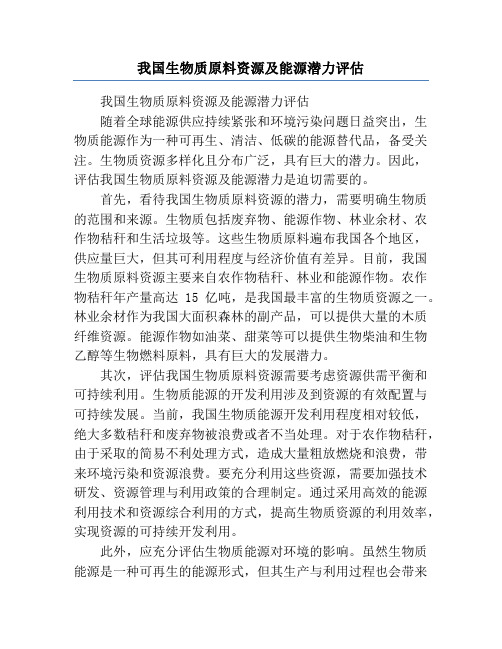 我国生物质原料资源及能源潜力评估

我国生物质原料资源及能源潜力评估

随着全球能源供应持续紧张和环境污染问题日益突出，生物质能源作为一种可再生、清洁、低碳的能源替代品，备受关注。生物质资源多样化且分布广泛，具有巨大的潜力。因此，评估我国生物质原料资源及能源潜力是迫切需要的。

首先，看待我国生物质原料资源的潜力，需要明确生物质的范围和来源。生物质包括废弃物、能源作物、林业余材、农作物秸秆和生活垃圾等。这些生物质原料遍布我国各个地区，供应量巨大，但其可利用程度与经济价值有差异。目前，我国生物质原料资源主要来自农作物秸秆、林业和能源作物。农作物秸秆年产量高达 15 亿吨，是我国最丰富的生物质资源之一。林业余材作为我国大面积森林的副产品，可以提供大量的木质纤维资源。能源作物如油菜、甜菜等可以提供生物柴油和生物乙醇等生物燃料原料，具有巨大的发展潜力。

其次，评估我国生物质原料资源需要考虑资源供需平衡和可持续利用。生物质能源的开发利用涉及到资源的有效配置与可持续发展。当前，我国生物质能源开发利用程度相对较低，绝大多数秸秆和废弃物被浪费或者不当处理。对于农作物秸秆，由于采取的简易不利处理方式，造成大量粗放燃烧和浪费，带来环境污染和资源浪费。要充分利用这些资源，需要加强技术研发、资源管理与利用政策的合理制定。通过采用高效的能源利用技术和资源综合利用的方式，提高生物质资源的利用效率，实现资源的可持续开发利用。

此外，应充分评估生物质能源对环境的影响。虽然生物质能源是一种可再生的能源形式，但其生产与利用过程也会带来